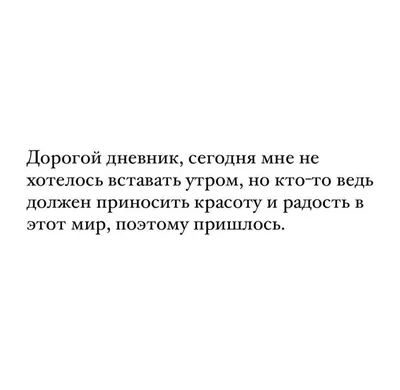 Дорогой дневник, сегодня мне не хотелось вставать утром, но кто-то ведь должен приносить красоту и радость в этот мир, поэтому пришлось.